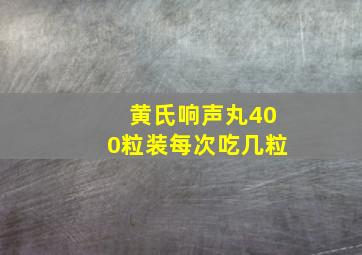 黄氏响声丸400粒装每次吃几粒